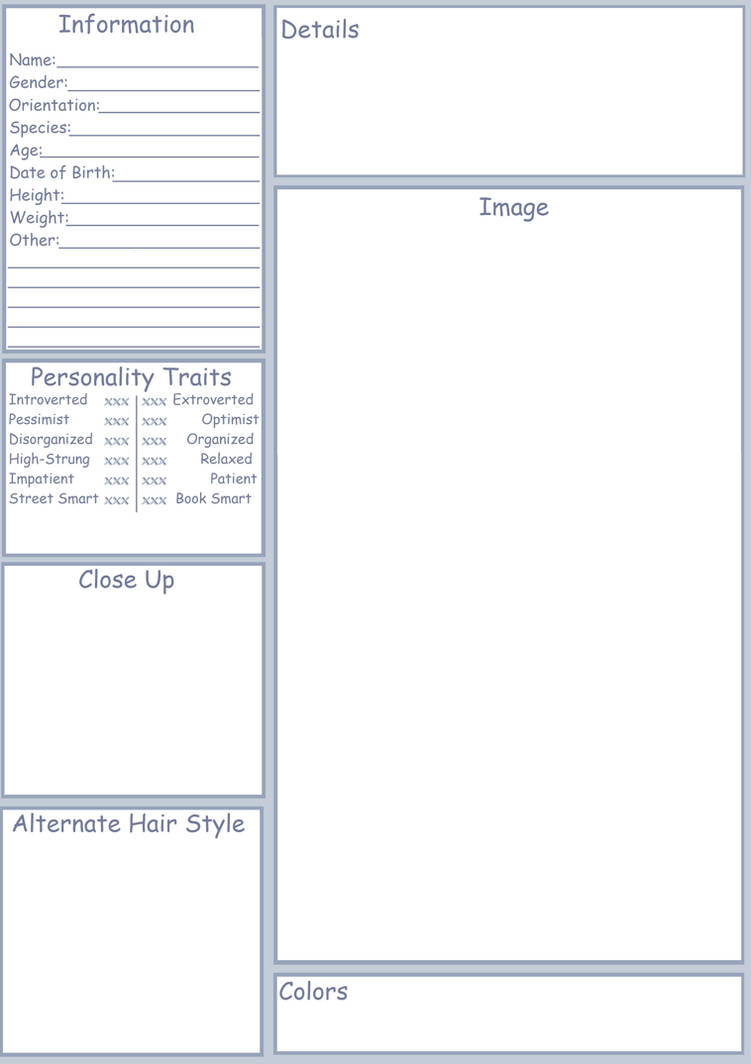 Information
Name:
Gender:
Orientation:
Species:
Age:
Date of Birth:
Height:
Weight:
Other:

Personality Traits
Introverted xxx | xxx Extroverted
Pessimist xxx | xxx Optimist
Disorganized xxx | xxx Organized
High-Strung xxx | xxx Relaxed
Impatient xxx | xxx Patient
Street Smart xxx | xxx Book Smart

Close Up

Alternate Hair Style

Details

Image

Colors